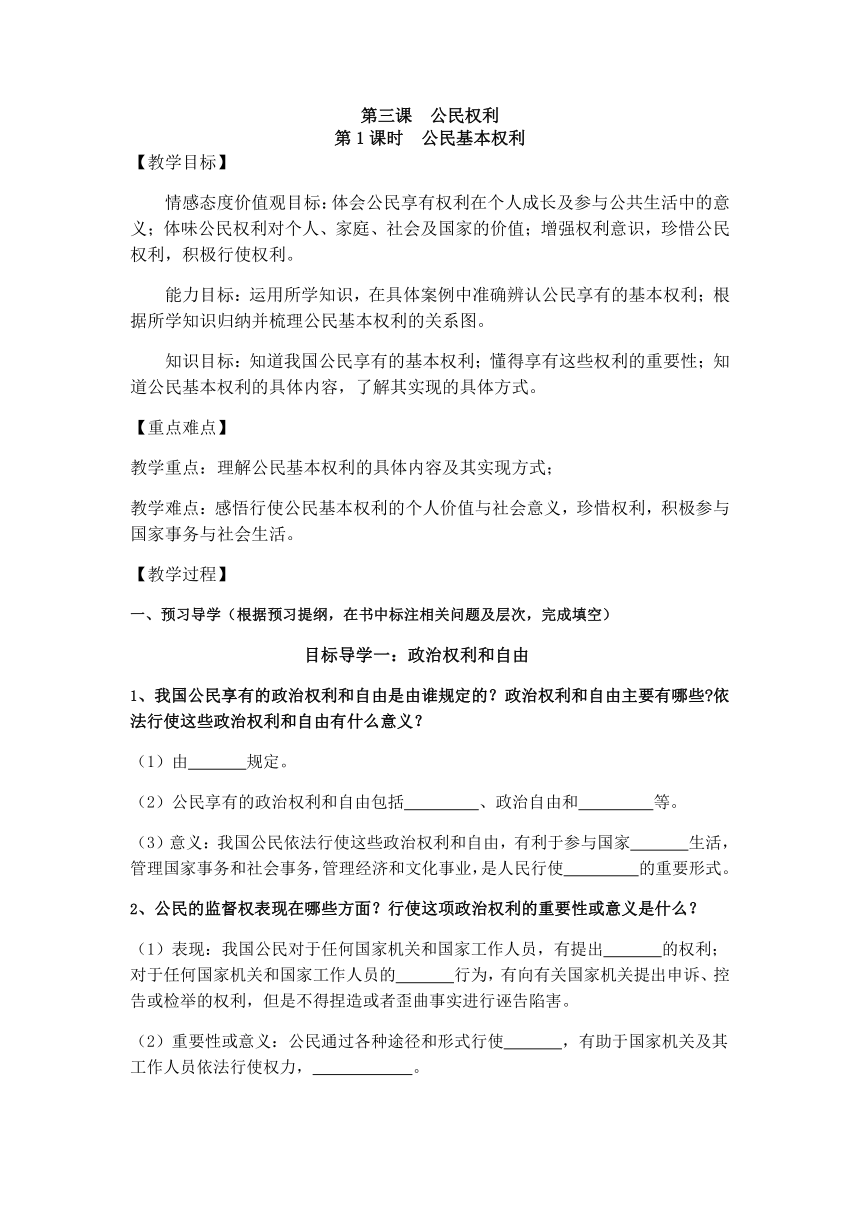 第三课　公民权利
第 1 课时　公民基本权利

【教学目标】

情感态度价值观目标：体会公民享有权利在个人成长及参与公共生活中的意义；体味公民权利对个人、家庭、社会及国家的价值；增强权利意识，珍惜公民权利，积极行使权利。

能力目标：运用所学知识，在具体案例中准确辨认公民享有的基本权利；根据所学知识归纳并梳理公民基本权利的关系图。

知识目标：知道我国公民享有的基本权利；懂得享有这些权利的重要性；知道公民基本权利的具体内容，了解其实现的具体方式。

【重点难点】

教学重点：理解公民基本权利的具体内容及其实现方式；

教学难点：感悟行使公民基本权利的个人价值与社会意义，珍惜权利，积极参与国家事务与社会生活。

【教学过程】

一、预习导学（根据预习提纲，在书中标注相关问题及层次，完成填空）

目标导学一：政治权利和自由

1、我国公民享有的政治权利和自由是由谁规定的？政治权利和自由主要有哪些?依法行使这些政治权利和自由有什么意义？

（1）由_______规定。

（2）公民享有的政治权利和自由包括_________、政治自由和_________等。

（3）意义：我国公民依法行使这些政治权利和自由，有利于参与国家_______生活，管理国家事务和社会事务，管理经济和文化事业，是人民行使_________的重要形式。

2、公民的监督权表现在哪些方面？行使这项政治权利的重要性或意义是什么？

（1）表现：我国公民对于任何国家机关和国家工作人员，有提出_______的权利；对于任何国家机关和国家工作人员的_______行为，有向有关国家机关提出申诉、控告或检举的权利，但是不得捏造或者歪曲事实进行诬告陷害。

（2）重要性或意义：公民通过各种途径和形式行使_______，有助于国家机关及其工作人员依法行使权力，____________。